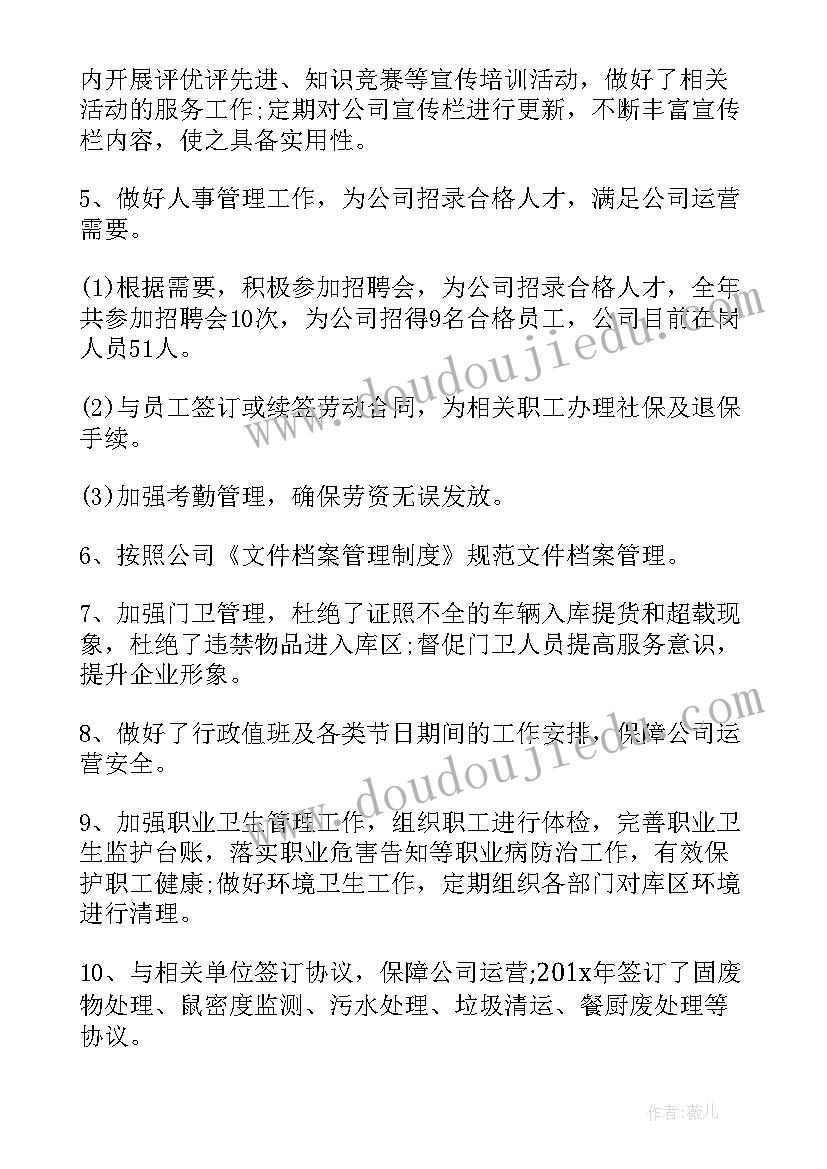 内开展评优评先进、知识竞赛等宣传培训活动，做好了相关活动的服务工作;定期对公司宣传栏进行更新，不断丰富宣传栏内容，使之具备实用性。

5、做好人事管理工作，为公司招录合格人才，满足公司运营需要。

(1)根据需要，积极参加招聘会，为公司招录合格人才，全年共参加招聘会10次，为公司招得9名合格员工，公司目前在岗人员51人。

(2)与员工签订或续签劳动合同，为相关职工办理社保及退保手续。

(3)加强考勤管理，确保劳资无误发放。

6、按照公司《文件档案管理制度》规范文件档案管理。

7、加强门卫管理，杜绝了证照不全的车辆入库提货和超载现象，杜绝了违禁物品进入库区;督促门卫人员提高服务意识，提升企业形象。

8、做好了行政值班及各类节日期间的工作安排，保障公司运营安全。

9、加强职业卫生管理工作，组织职工进行体检，完善职业卫生监护台账，落实职业危害告知等职业病防治工作，有效保护职工健康;做好环境卫生工作，定期组织各部门对库区环境进行清理。

10、与相关单位签订协议，保障公司运营;201x年签订了固废物处理、鼠密度监测、污水处理、垃圾清运、餐厨废处理等协议。

www.doudoujiedu.com

www.doudoujiedu.com

作者:薇儿